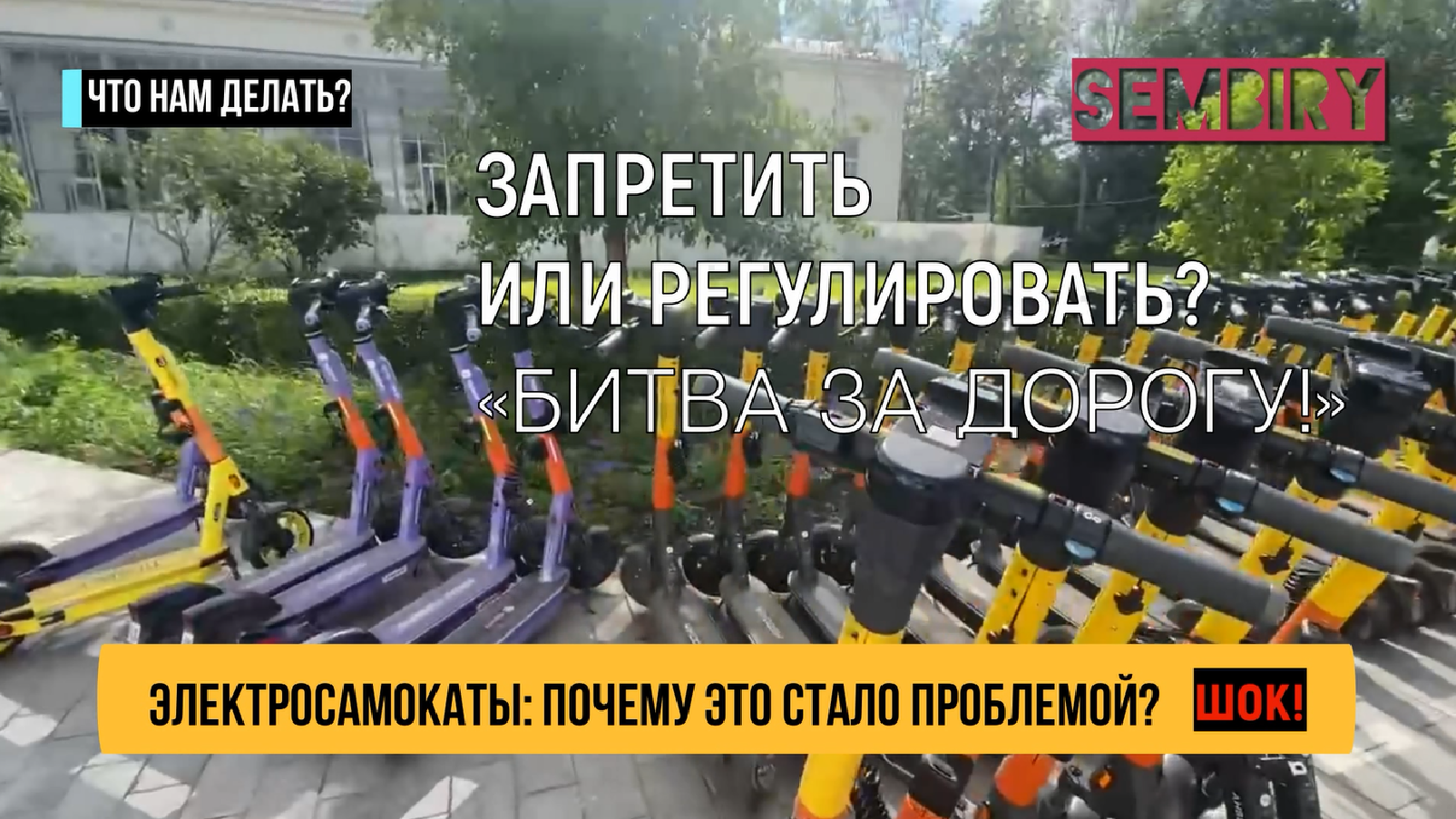 ЧТО НАМ ДЕЛАТЬ?

SEMBIRY

ЗАПРЕТИТЬ
ИЛИ РЕГУЛИРОВАТЬ?
«БИТВА ЗА ДОРОГУ!»

ЭЛЕКТРОСАМОКАТЫ: ПОЧЕМУ ЭТО СТАЛО ПРОБЛЕМОЙ?

ШОК!